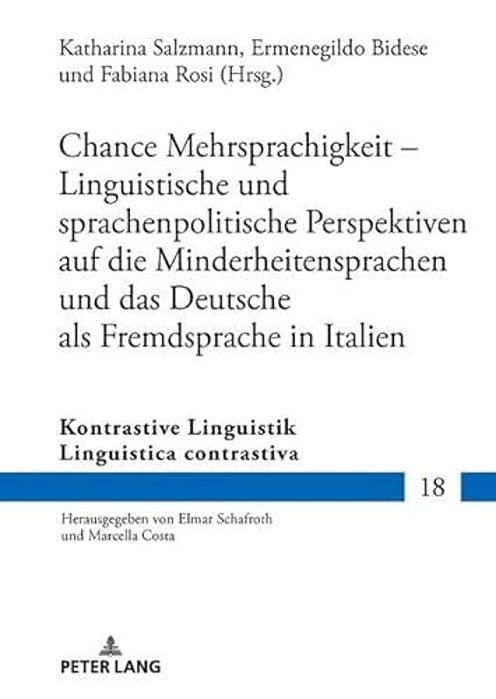 Katharina Salzmann, Ermenegildo Bidese und Fabiana Rosi (Hrsg.)

Chance Mehrsprachigkeit – Linguistische und sprachenpolitische Perspektiven auf die Minderheitensprachen und das Deutsche als Fremdsprache in Italien

Kontrastive Linguistik
Linguistica contrastiva

18

Herausgegeben von Elmar Schafroth und Marcella Costa

PETER LANG